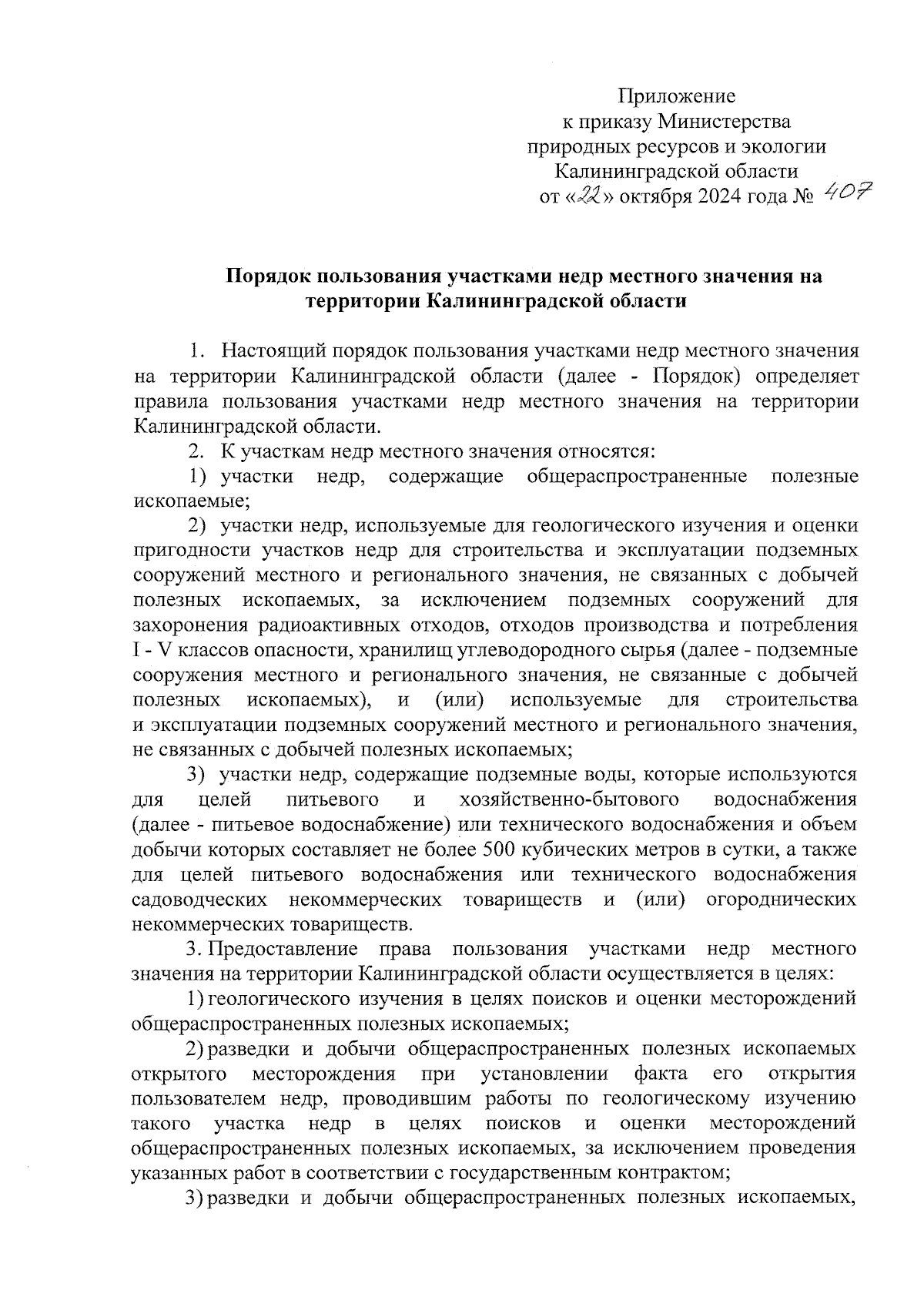 Приложение
к приказу Министерства
природных ресурсов и экологии
Калининградской области
от «22» октября 2024 года № 407

Порядок пользования участками недр местного значения на территории Калининградской области

1. Настоящий порядок пользования участками недр местного значения на территории Калининградской области (далее - Порядок) определяет правила пользования участками недр местного значения на территории Калининградской области.

2. К участкам недр местного значения относятся:

1) участки недр, содержащие общераспространенные полезные ископаемые;

2) участки недр, используемые для геологического изучения и оценки пригодности участков недр для строительства и эксплуатации подземных сооружений местного и регионального значения, не связанных с добычей полезных ископаемых, за исключением подземных сооружений для захоронения радиоактивных отходов, отходов производства и потребления I - V классов опасности, хранилищ углеводородного сырья (далее - подземные сооружения местного и регионального значения, не связанные с добычей полезных ископаемых), и (или) используемые для строительства и эксплуатации подземных сооружений местного и регионального значения, не связанных с добычей полезных ископаемых;

3) участки недр, содержащие подземные воды, которые используются для целей питьевого и хозяйственно-бытового водоснабжения (далее - питьевое водоснабжение) или технического водоснабжения и объем добычи которых составляет не более 500 кубических метров в сутки, а также для целей питьевого водоснабжения или технического водоснабжения садоводческих некоммерческих товариществ и (или) огороднических некоммерческих товариществ.

3. Предоставление права пользования участками недр местного значения на территории Калининградской области осуществляется в целях:

1) геологического изучения в целях поисков и оценки месторождений общераспространенных полезных ископаемых;

2) разведки и добычи общераспространенных полезных ископаемых открытого месторождения при установлении факта его открытия пользователем недр, проводившим работы по геологическому изучению такого участка недр в целях поисков и оценки месторождений общераспространенных полезных ископаемых, за исключением проведения указанных работ в соответствии с государственным контрактом;

3) разведки и добычи общераспространенных полезных ископаемых,